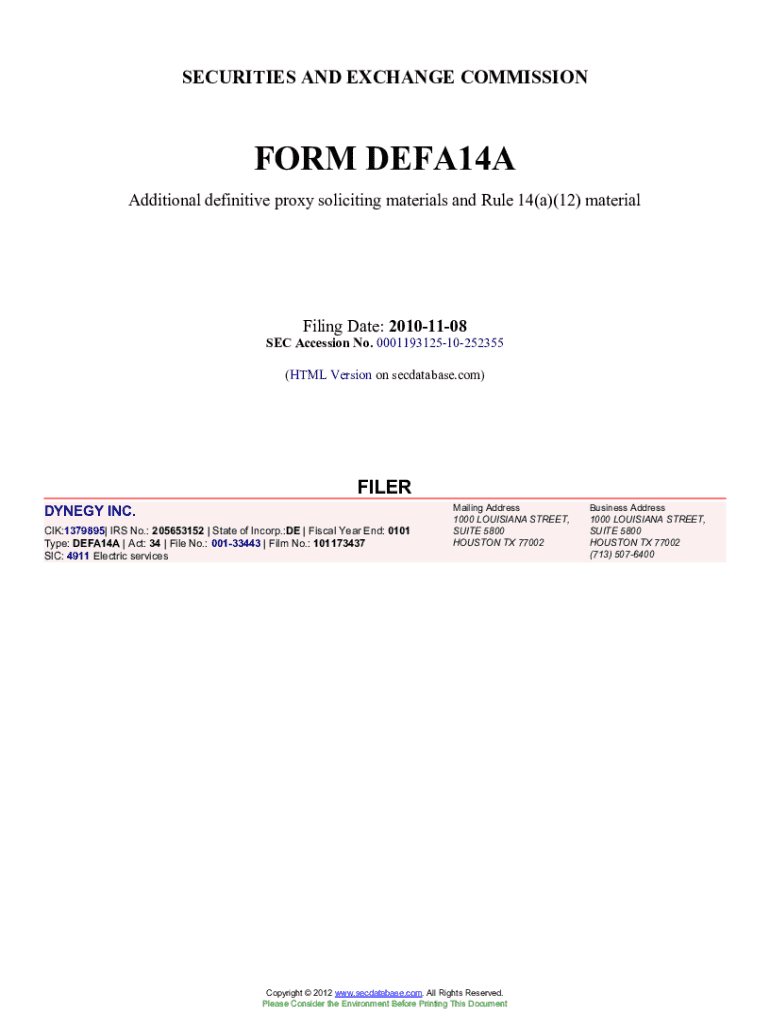 SECURITIES AND EXCHANGE COMMISSION

FORM DEFA14A

Additional definitive proxy soliciting materials and Rule 14(a)(12) material

Filing Date: 2010-11-08
SEC Accession No. 0001193125-10-252355

(HTML Version on secdatabase.com)

FILER

DYNEGY INC.

CIK:1379895| IRS No.: 205653152 | State of Incorp.:DE | Fiscal Year End: 0101
Type: DEFA14A | Act: 34 | File No.: 001-33443 | Film No.: 101173437
SIC: 4911 Electric services

Mailing Address
1000 LOUISIANA STREET, SUITE 5800
HOUSTON TX 77002

Business Address
1000 LOUISIANA STREET, SUITE 5800
HOUSTON TX 77002
(713) 507-6400

Copyright © 2012 www.secdatabase.com. All Rights Reserved.
Please Consider the Environment Before Printing This Document